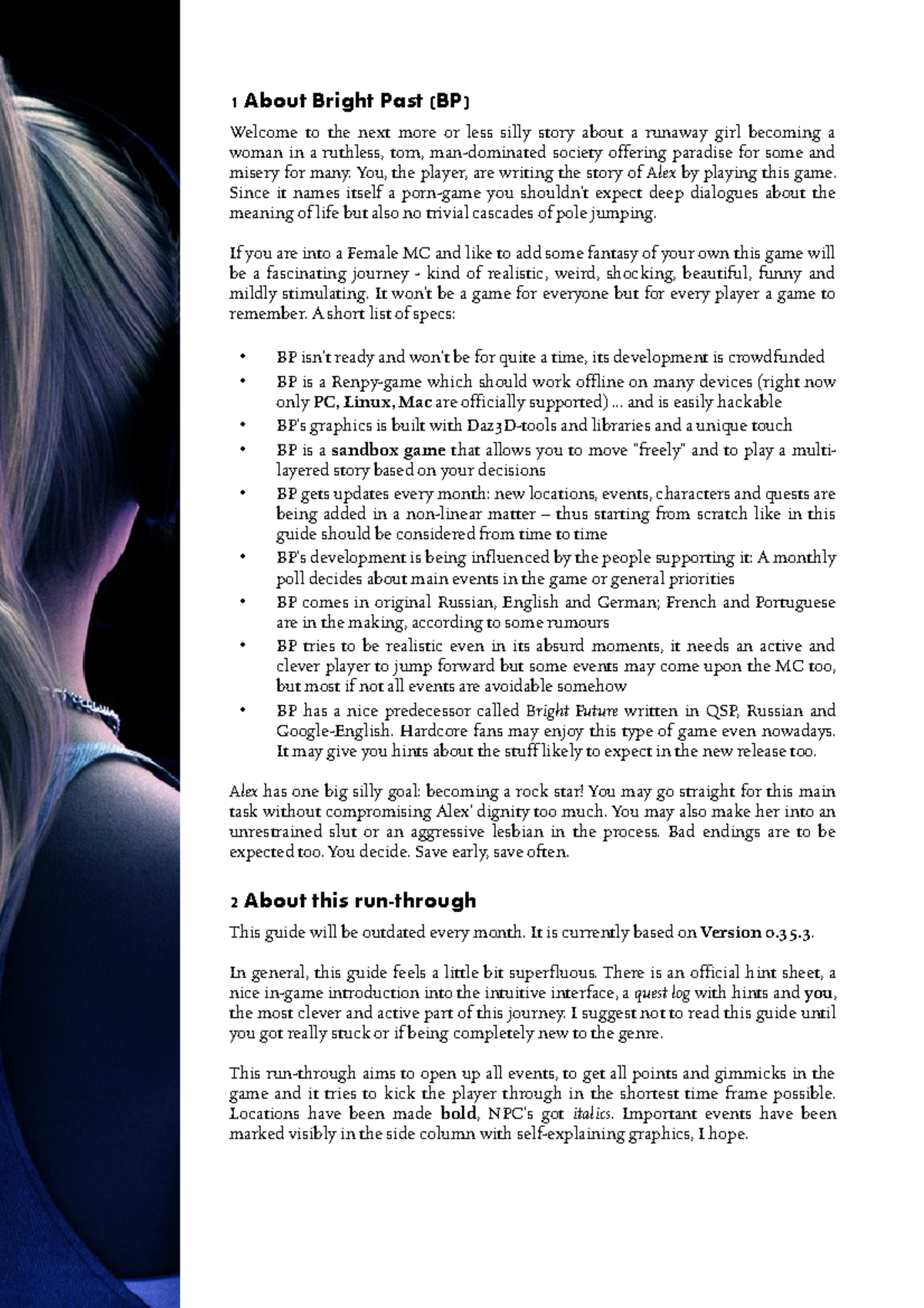 1 About Bright Past (BP)

Welcome to the next more or less silly story about a runaway girl becoming a woman in a ruthless, torn, man-dominated society offering paradise for some and misery for many. You, the player, are writing the story of Alex by playing this game. Since it names itself a porn-game you shouldn't expect deep dialogues about the meaning of life but also no trivial cascades of pole jumping.

If you are into a Female MC and like to add some fantasy of your own this game will be a fascinating journey - kind of realistic, weird, shocking, beautiful, funny and mildly stimulating. It won't be a game for everyone but for every player a game to remember. A short list of specs:

• BP isn't ready and won't be for quite a time, its development is crowdfunded
• BP is a Renpy-game which should work offline on many devices (right now only PC, Linux, Mac are officially supported) ... and is easily hackable
• BP's graphics is built with Daz3D-tools and libraries and a unique touch
• BP is a sandbox game that allows you to move "freely" and to play a multi-layered story based on your decisions
• BP gets updates every month: new locations, events, characters and quests are being added in a non-linear matter – thus starting from scratch like in this guide should be considered from time to time
• BP's development is being influenced by the people supporting it: A monthly poll decides about main events in the game or general priorities
• BP comes in original Russian, English and German; French and Portuguese are in the making, according to some rumours
• BP tries to be realistic even in its absurd moments, it needs an active and clever player to jump forward but some events may come upon the MC too, but most if not all events are avoidable somehow
• BP has a nice predecessor called Bright Future written in QSP, Russian and Google-English. Hardcore fans may enjoy this type of game even nowadays. It may give you hints about the stuff likely to expect in the new release too.

Alex has one big silly goal: becoming a rock star! You may go straight for this main task without compromising Alex' dignity too much. You may also make her into an unrestrained slut or an aggressive lesbian in the process. Bad endings are to be expected too. You decide. Save early, save often.

2 About this run-through

This guide will be outdated every month. It is currently based on Version 0.35.3.

In general, this guide feels a little bit superfluous. There is an official hint sheet, a nice in-game introduction into the intuitive interface, a quest log with hints and you, the most clever and active part of this journey. I suggest not to read this guide until you got really stuck or if being completely new to the genre.

This run-through aims to open up all events, to get all points and gimmicks in the game and it tries to kick the player through in the shortest time frame possible. Locations have been made bold, NPC's got italics. Important events have been marked visibly in the side column with self-explaining graphics, I hope.